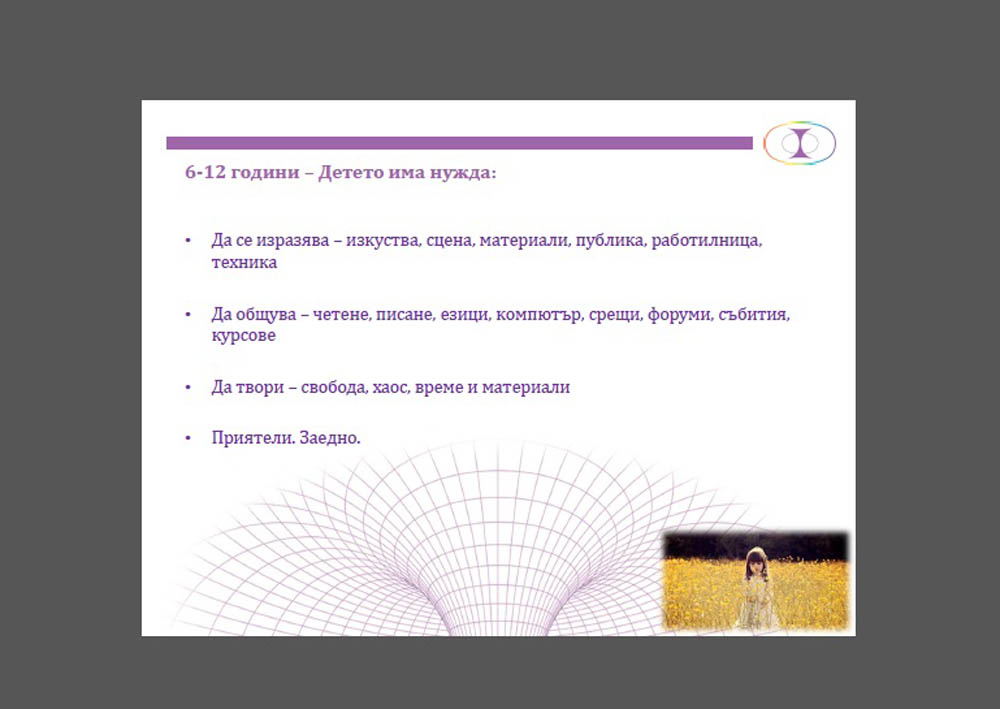 6-12 години – Детето има нужда:

• Да се изразява – изкуства, сцена, материали, публика, работилница, техника

• Да общува – четене, писане, езици, компютър, срещи, форуми, събития, курсове

• Да твори – свобода, хаос, време и материали

• Приятели. Заедно.